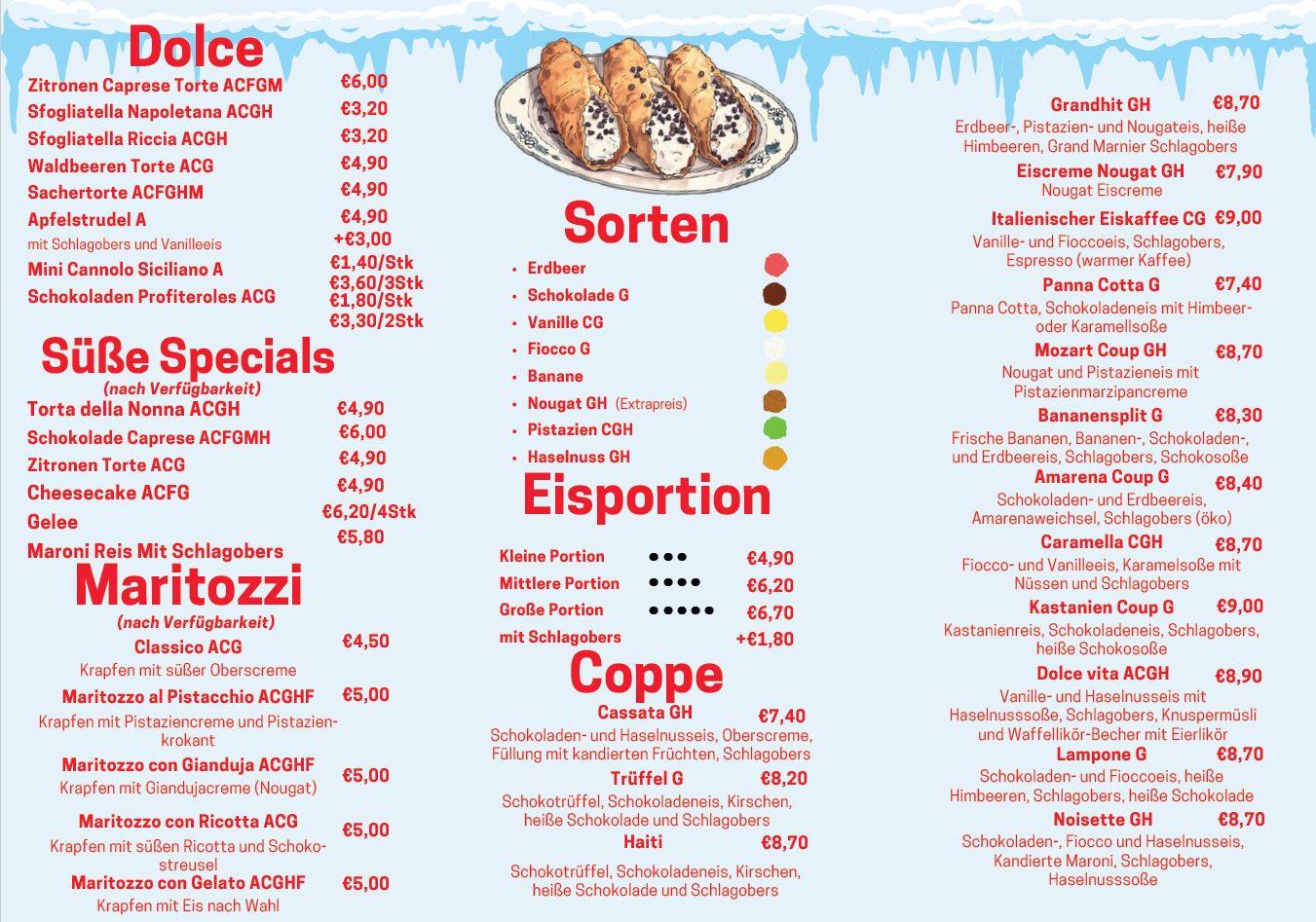 Dolce

Zitronen Caprese Torte ACFGM €6,00
Sfogliatella Napoletana ACGH €3,20
Sfogliatella Riccia ACGH €3,20
Waldbeeren Torte ACG €4,90
Sachertorte ACFGHM €4,90
Apfelstrudel A €4,90
mit Schlagobers und Vanilleeis +€3,00
Mini Cannolo Siciliano A €1,40/Stk €3,60/3Stk
Schokoladen Profiteroles ACG €1,80/Stk €3,30/2Stk

Süße Specials
(nach Verfügbarkeit)

Torta della Nonna ACGH €4,90
Schokolade Caprese ACFGMH €6,00
Zitronen Torte ACG €4,90
Cheesecake ACFG €4,90
Gelee €6,20/4Stk
Maroni Reis Mit Schlagobers €5,80

Maritozzi
(nach Verfügbarkeit)

Classico ACG €4,50
Krapfen mit süßer Oberscreme
Maritozzo al Pistacchio ACGHF €5,00
Krapfen mit Pistaziencreme und Pistazienkrokant
Maritozzo con Gianduja ACGHF €5,00
Krapfen mit Giandujacreme (Nougat)
Maritozzo con Ricotta ACG €5,00
Krapfen mit süßen Ricotta und Schokostreusel
Maritozzo con Gelato ACGHF €5,00
Krapfen mit Eis nach Wahl

Sorten

• Erdbeer
• Schokolade G
• Vanille CG
• Fiocco G
• Banane
• Nougat GH (Extrapreis)
• Pistazien CGH
• Haselnuss GH

Eisportion

Kleine Portion ••• €4,90
Mittlere Portion •••• €6,20
Große Portion ••••• €6,70
mit Schlagobers +€1,80

Coppe

Cassata GH €7,40
Schokoladen- und Haselnusseis, Oberscreme, Füllung mit kandierten Früchten, Schlagobers
Trüffel G €8,20
Schokotrüffel, Schokoladeneis, Kirschen, heiße Schokolade und Schlagobers
Haiti €8,70
Schokotrüffel, Schokoladeneis, Kirschen, heiße Schokolade und Schlagobers

Grandhit GH €8,70
Erdbeer-, Pistazien- und Nougateis, heiße Himbeeren, Grand Marnier Schlagobers
Eiscreme Nougat GH €7,90
Nougat Eiscreme
Italienischer Eiskaffee CG €9,00
Vanille- und Fioccoeis, Schlagobers, Espresso (warmer Kaffee)
Panna Cotta G €7,40
Panna Cotta, Schokoladeneis mit Himbeer- oder Karamellsoße
Mozart Coup GH €8,70
Nougat und Pistazieneis mit Pistazienmarzipancreme
Bananensplit G €8,30
Frische Bananen, Bananen-, Schokoladen-, und Erdbeereis, Schlagobers, Schokosoße
Amarena Coup G €8,40
Schokoladen- und Erdbeereis, Amarenaweichsel, Schlagobers (öko)
Caramella CGH €8,70
Fiocco- und Vanilleeis, Karamelsoße mit Nüssen und Schlagobers
Kastanien Coup G €9,00
Kastanienreis, Schokoladeneis, Schlagobers, heiße Schokosoße
Dolce vita ACGH €8,90
Vanille- und Haselnusseis mit Haselnusssoße, Schlagobers, Knuspermüsli und Waffellikör-Becher mit Eierlikör
Lampone G €8,70
Schokoladen- und Fioccoeis, heiße Himbeeren, Schlagobers, heiße Schokolade
Noisette GH €8,70
Schokoladen-, Fiocco und Haselnusseis, Kandierte Maroni, Schlagobers, Haselnusssoße